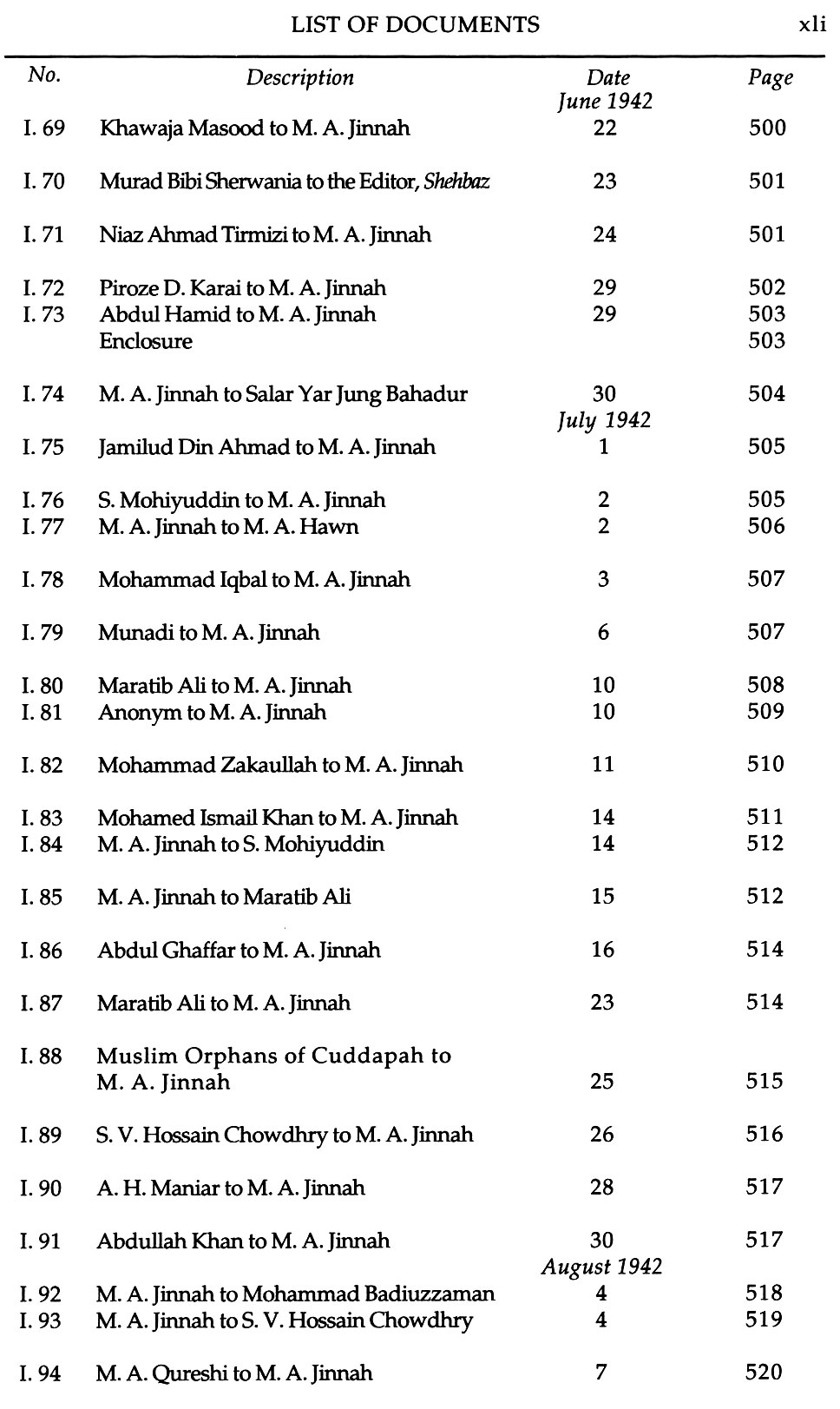 LIST OF DOCUMENTS xli

| No. | Description | Date | Page |
|---|---|---|---|
| | | June 1942 | |
| I. 69 | Khawaja Masood to M. A. Jinnah | 22 | 500 |
| I. 70 | Murad Bibi Sherwania to the Editor, Shehbaz | 23 | 501 |
| I. 71 | Niaz Ahmad Tirmizi to M. A. Jinnah | 24 | 501 |
| I. 72 | Piroze D. Karai to M. A. Jinnah | 29 | 502 |
| I. 73 | Abdul Hamid to M. A. Jinnah | 29 | 503 |
| | Enclosure | | 503 |
| I. 74 | M. A. Jinnah to Salar Yar Jung Bahadur | 30 | 504 |
| | | July 1942 | |
| I. 75 | Jamilud Din Ahmad to M. A. Jinnah | 1 | 505 |
| I. 76 | S. Mohiyuddin to M. A. Jinnah | 2 | 505 |
| I. 77 | M. A. Jinnah to M. A. Hawn | 2 | 506 |
| I. 78 | Mohammad Iqbal to M. A. Jinnah | 3 | 507 |
| I. 79 | Munadi to M. A. Jinnah | 6 | 507 |
| I. 80 | Maratib Ali to M. A. Jinnah | 10 | 508 |
| I. 81 | Anonym to M. A. Jinnah | 10 | 509 |
| I. 82 | Mohammad Zakaullah to M. A. Jinnah | 11 | 510 |
| I. 83 | Mohamed Ismail Khan to M. A. Jinnah | 14 | 511 |
| I. 84 | M. A. Jinnah to S. Mohiyuddin | 14 | 512 |
| I. 85 | M. A. Jinnah to Maratib Ali | 15 | 512 |
| I. 86 | Abdul Ghaffar to M. A. Jinnah | 16 | 514 |
| I. 87 | Maratib Ali to M. A. Jinnah | 23 | 514 |
| I. 88 | Muslim Orphans of Cuddapah to M. A. Jinnah | 25 | 515 |
| I. 89 | S. V. Hossain Chowdhry to M. A. Jinnah | 26 | 516 |
| I. 90 | A. H. Maniar to M. A. Jinnah | 28 | 517 |
| I. 91 | Abdullah Khan to M. A. Jinnah | 30 | 517 |
| | | August 1942 | |
| I. 92 | M. A. Jinnah to Mohammad Badiuzzaman | 4 | 518 |
| I. 93 | M. A. Jinnah to S. V. Hossain Chowdhry | 4 | 519 |
| I. 94 | M. A. Qureshi to M. A. Jinnah | 7 | 520 |